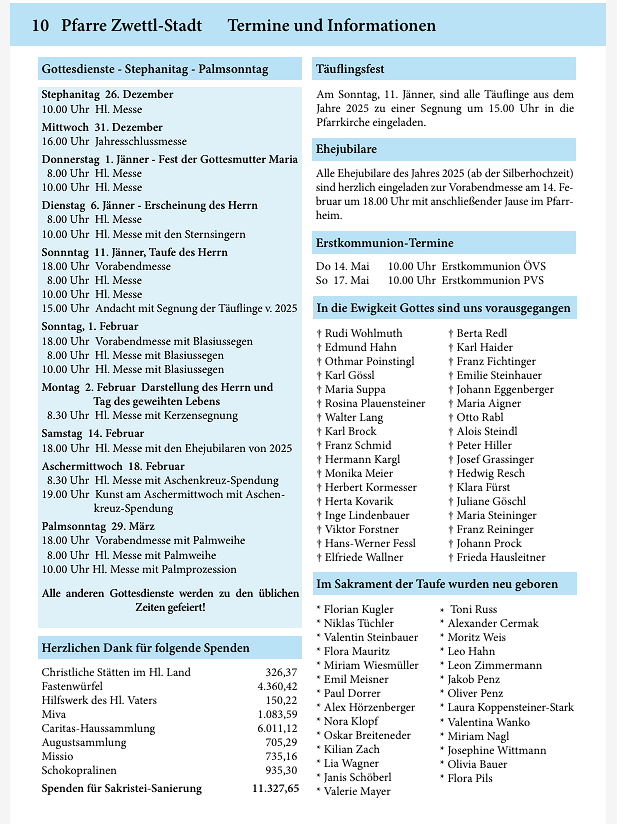 10 Pfarre Zwettl-Stadt Termine und Informationen

Gottesdienste - Stephanitag - Palmsonntag

Stephanitag 26. Dezember
10.00 Uhr Hl. Messe

Mittwoch 31. Dezember
16.00 Uhr Jahresschlussmesse

Donnerstag 1. Jänner - Fest der Gottesmutter Maria
8.00 Uhr Hl. Messe
10.00 Uhr Hl. Messe

Dienstag 6. Jänner - Erscheinung des Herrn
8.00 Uhr Hl. Messe
10.00 Uhr Hl. Messe mit den Sternsingern

Sonnntag 11. Jänner, Taufe des Herrn
18.00 Uhr Vorabendmesse
8.00 Uhr Hl. Messe
10.00 Uhr Hl. Messe
15.00 Uhr Andacht mit Segnung der Täuflinge v. 2025

Sonntag, 1. Februar
18.00 Uhr Vorabendmesse mit Blasiussegen
8.00 Uhr Hl. Messe mit Blasiussegen
10.00 Uhr Hl. Messe mit Blasiussegen

Montag 2. Februar Darstellung des Herrn und Tag des geweihten Lebens
8.30 Uhr Hl. Messe mit Kerzensegnung

Samstag 14. Februar
18.00 Uhr Hl. Messe mit den Ehejubilaren von 2025

Aschermittwoch 18. Februar
8.30 Uhr Hl. Messe mit Aschenkreuz-Spendung
19.00 Uhr Kunst am Aschermittwoch mit Aschenkreuz-Spendung

Palmsonntag 29. März
18.00 Uhr Vorabendmesse mit Palmweihe
8.00 Uhr Hl. Messe mit Palmweihe
10.00 Uhr Hl. Messe mit Palmprozession

Alle anderen Gottesdienste werden zu den üblichen Zeiten gefeiert!

Herzlichen Dank für folgende Spenden

| | |
|---|---|
| Christliche Stätten im Hl. Land | 326,37 |
| Fastenwürfel | 4.360,42 |
| Hilfswerk des Hl. Vaters | 150,22 |
| Miva | 1.083,59 |
| Caritas-Haussammlung | 6.011,12 |
| Augustsammlung | 705,29 |
| Missio | 735,16 |
| Schokopralinen | 935,30 |
| Spenden für Sakristei-Sanierung | 11.327,65 |

Täuflingsfest

Am Sonntag, 11. Jänner, sind alle Täuflinge aus dem Jahre 2025 zu einer Segnung um 15.00 Uhr in die Pfarrkirche eingeladen.

Ehejubilare

Alle Ehejubilare des Jahres 2025 (ab der Silberhochzeit) sind herzlich eingeladen zur Vorabendmesse am 14. Februar um 18.00 Uhr mit anschließender Jause im Pfarrheim.

Erstkommunion-Termine

Do 14. Mai 10.00 Uhr Erstkommunion ÖVS
So 17. Mai 10.00 Uhr Erstkommunion PVS

In die Ewigkeit Gottes sind uns vorausgegangen

† Rudi Wohlmuth
† Edmund Hahn
† Othmar Poinstingl
† Karl Gössl
† Maria Suppa
† Rosina Plauensteiner
† Walter Lang
† Karl Brock
† Franz Schmid
† Hermann Kargl
† Monika Meier
† Herbert Kormesser
† Herta Kovarik
† Inge Lindenbauer
† Viktor Forstner
† Hans-Werner Fessl
† Elfriede Wallner

† Berta Redl
† Karl Haider
† Franz Fichtinger
† Emilie Steinhauer
† Johann Eggenberger
† Maria Aigner
† Otto Rabl
† Alois Steindl
† Peter Hiller
† Josef Grassinger
† Hedwig Resch
† Klara Fürst
† Juliane Göschl
† Maria Steininger
† Franz Reininger
† Johann Prock
† Frieda Hausleitner

Im Sakrament der Taufe wurden neu geboren

* Florian Kugler
* Niklas Tüchler
* Valentin Steinbauer
* Flora Mauritz
* Miriam Wiesmüller
* Emil Meisner
* Paul Dorrer
* Alex Hörzenberger
* Nora Klopf
* Oskar Breiteneder
* Kilian Zach
* Lia Wagner
* Janis Schöberl
* Valerie Mayer

* Toni Russ
* Alexander Cermak
* Moritz Weis
* Leo Hahn
* Leon Zimmermann
* Jakob Penz
* Oliver Penz
* Laura Koppensteiner-Stark
* Valentina Wanko
* Miriam Nagl
* Josephine Wittmann
* Olivia Bauer
* Flora Pils